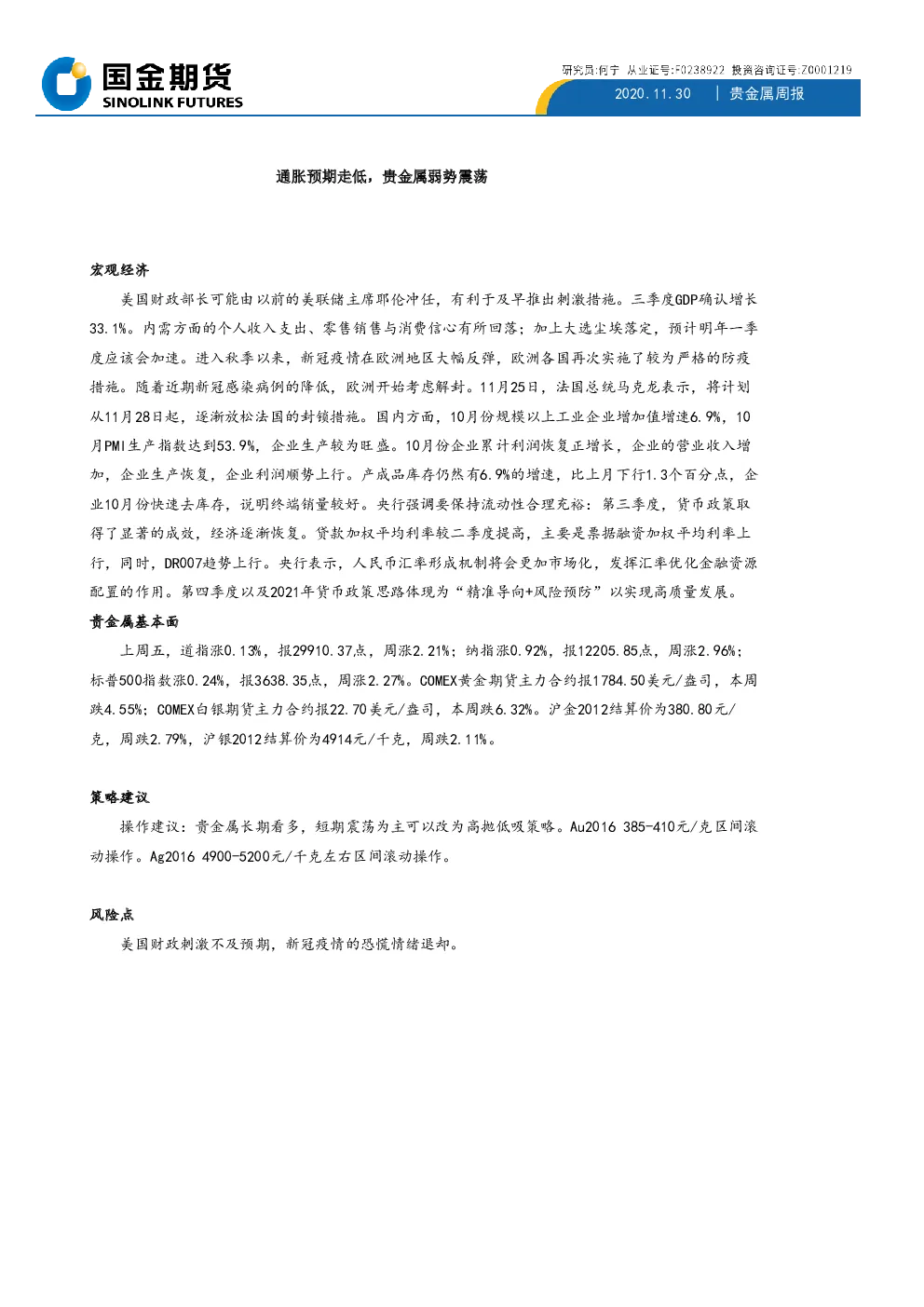 国金期货
SINOLINK FUTURES

研究员:何宁 从业证号:F0238922 投资咨询证号:Z0001219
2020.11.30 | 贵金属周报

通胀预期走低，贵金属弱势震荡

宏观经济

美国财政部长可能由以前的美联储主席耶伦冲任，有利于及早推出刺激措施。三季度GDP确认增长33.1%。内需方面的个人收入支出、零售销售与消费信心有所回落；加上大选尘埃落定，预计明年一季度应该会加速。进入秋季以来，新冠疫情在欧洲地区大幅反弹，欧洲各国再次实施了较为严格的防疫措施。随着近期新冠感染病例的降低，欧洲开始考虑解封。11月25日，法国总统马克龙表示，将计划从11月28日起，逐渐放松法国的封锁措施。国内方面，10月份规模以上工业企业增加值增速6.9%，10月PMI生产指数达到53.9%，企业生产较为旺盛。10月份企业累计利润恢复正增长，企业的营业收入增加，企业生产恢复，企业利润顺势上行。产成品库存仍然有6.9%的增速，比上月下行1.3个百分点，企业10月份快速去库存，说明终端销量较好。央行强调要保持流动性合理充裕：第三季度，货币政策取得了显著的成效，经济逐渐恢复。贷款加权平均利率较二季度提高，主要是票据融资加权平均利率上行，同时，DR007趋势上行。央行表示，人民币汇率形成机制将会更加市场化，发挥汇率优化金融资源配置的作用。第四季度以及2021年货币政策思路体现为“精准导向+风险预防”以实现高质量发展。

贵金属基本面

上周五，道指涨0.13%，报29910.37点，周涨2.21%；纳指涨0.92%，报12205.85点，周涨2.96%；标普500指数涨0.24%，报3638.35点，周涨2.27%。COMEX黄金期货主力合约报1784.50美元/盎司，本周跌4.55%；COMEX白银期货主力合约报22.70美元/盎司，本周跌6.32%。沪金2012结算价为380.80元/克，周跌2.79%，沪银2012结算价为4914元/千克，周跌2.11%。

策略建议

操作建议：贵金属长期看多，短期震荡为主可以改为高抛低吸策略。Au2016 385-410元/克区间滚动操作。Ag2016 4900-5200元/千克左右区间滚动操作。

风险点

美国财政刺激不及预期，新冠疫情的恐慌情绪退却。